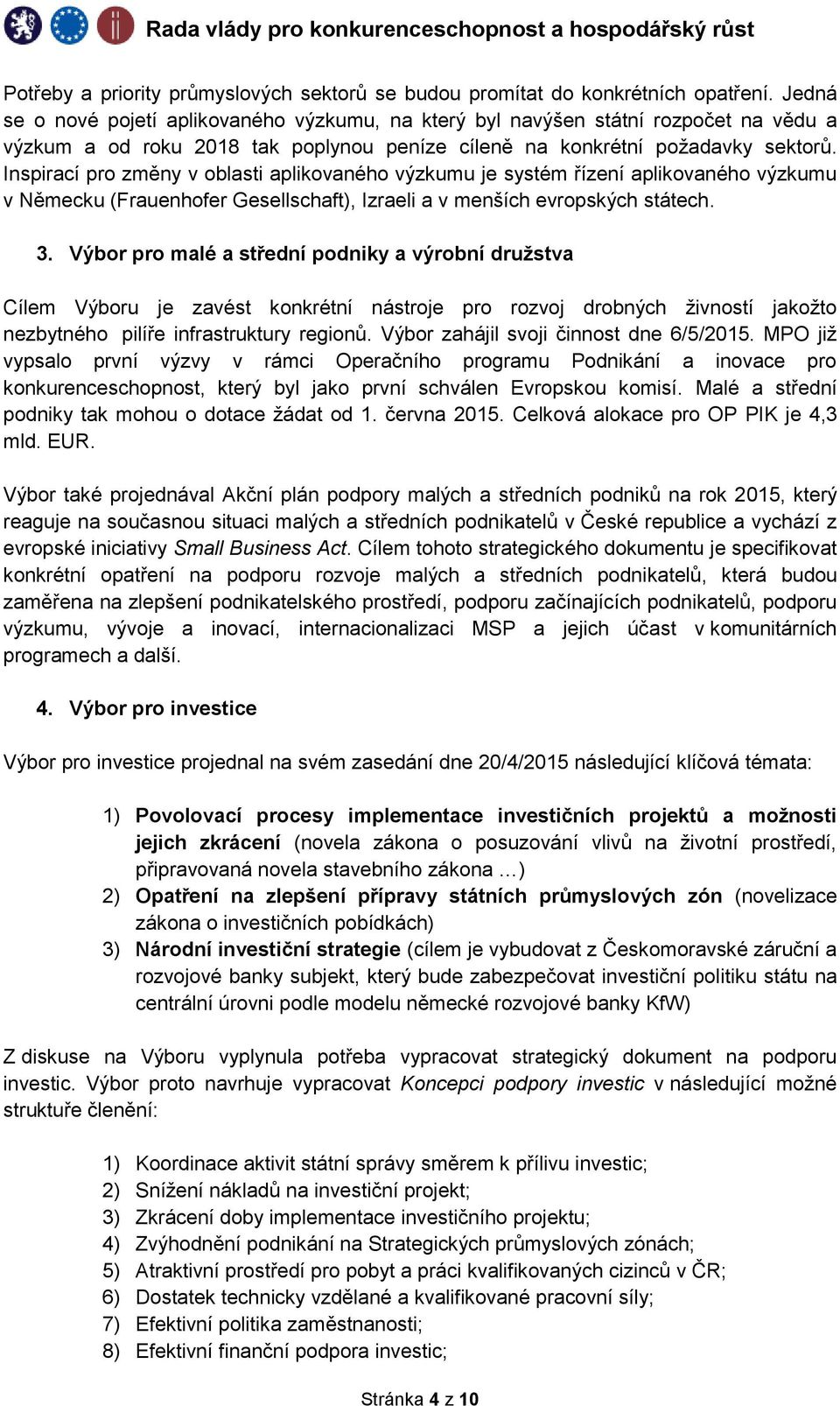 Rada vlády pro konkurenceschopnost a hospodářský růst

Potřeby a priority průmyslových sektorů se budou promítat do konkrétních opatření. Jedná se o nové pojetí aplikovaného výzkumu, na který byl navýšen státní rozpočet na vědu a výzkum a od roku 2018 tak poplynou peníze cíleně na konkrétní požadavky sektorů. Inspirací pro změny v oblasti aplikovaného výzkumu je systém řízení aplikovaného výzkumu v Německu (Frauenhofer Gesellschaft), Izraeli a v menších evropských státech.

3. Výbor pro malé a střední podniky a výrobní družstva

Cílem Výboru je zavést konkrétní nástroje pro rozvoj drobných živností jakožto nezbytného pilíře infrastruktury regionů. Výbor zahájil svoji činnost dne 6/5/2015. MPO již vypsalo první výzvy v rámci Operačního programu Podnikání a inovace pro konkurenceschopnost, který byl jako první schválen Evropskou komisí. Malé a střední podniky tak mohou o dotace žádat od 1. června 2015. Celková alokace pro OP PIK je 4,3 mld. EUR.

Výbor také projednával Akční plán podpory malých a středních podniků na rok 2015, který reaguje na současnou situaci malých a středních podnikatelů v České republice a vychází z evropské iniciativy Small Business Act. Cílem tohoto strategického dokumentu je specifikovat konkrétní opatření na podporu rozvoje malých a středních podnikatelů, která budou zaměřena na zlepšení podnikatelského prostředí, podporu začínajících podnikatelů, podporu výzkumu, vývoje a inovací, internacionalizaci MSP a jejich účast v komunitárních programech a další.

4. Výbor pro investice

Výbor pro investice projednal na svém zasedání dne 20/4/2015 následující klíčová témata:

1) Povolovací procesy implementace investičních projektů a možnosti jejich zkrácení (novela zákona o posuzování vlivů na životní prostředí, připravovaná novela stavebního zákona …)
2) Opatření na zlepšení přípravy státních průmyslových zón (novelizace zákona o investičních pobídkách)
3) Národní investiční strategie (cílem je vybudovat z Českomoravské záruční a rozvojové banky subjekt, který bude zabezpečovat investiční politiku státu na centrální úrovni podle modelu německé rozvojové banky KfW)

Z diskuse na Výboru vyplynula potřeba vypracovat strategický dokument na podporu investic. Výbor proto navrhuje vypracovat Koncepci podpory investic v následující možné struktuře členění:

1) Koordinace aktivit státní správy směrem k přílivu investic;
2) Snížení nákladů na investiční projekt;
3) Zkrácení doby implementace investičního projektu;
4) Zvýhodnění podnikání na Strategických průmyslových zónách;
5) Atraktivní prostředí pro pobyt a práci kvalifikovaných cizinců v ČR;
6) Dostatek technicky vzdělané a kvalifikované pracovní síly;
7) Efektivní politika zaměstnanosti;
8) Efektivní finanční podpora investic;

Stránka 4 z 10